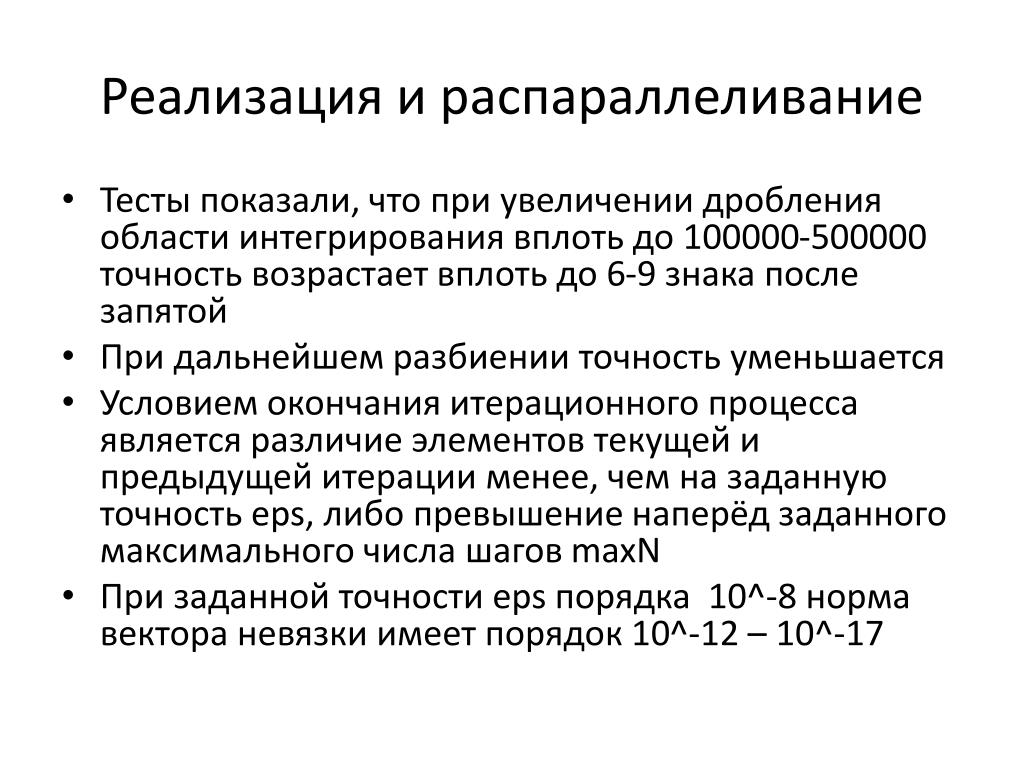 Реализация и распараллеливание

• Тесты показали, что при увеличении дробления области интегрирования вплоть до 100000-500000 точность возрастает вплоть до 6-9 знака после запятой
• При дальнейшем разбиении точность уменьшается
• Условием окончания итерационного процесса является различие элементов текущей и предыдущей итерации менее, чем на заданную точность eps, либо превышение наперёд заданного максимального числа шагов maxN
• При заданной точности eps порядка 10^-8 норма вектора невязки имеет порядок 10^-12 – 10^-17